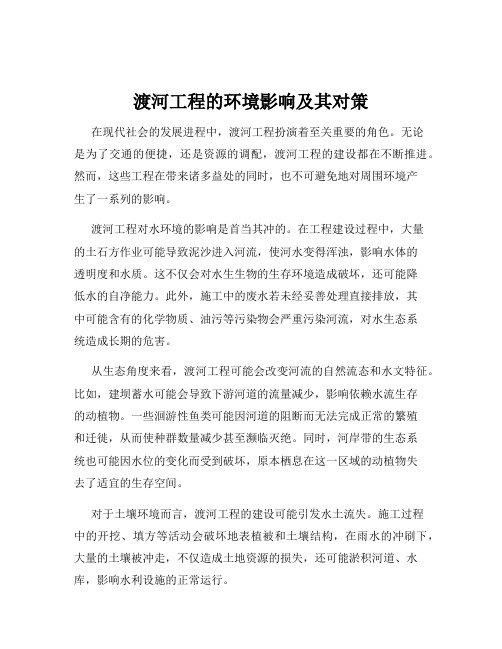 渡河工程的环境影响及其对策

在现代社会的发展进程中，渡河工程扮演着至关重要的角色。无论是为了交通的便捷，还是资源的调配，渡河工程的建设都在不断推进。然而，这些工程在带来诸多益处的同时，也不可避免地对周围环境产生了一系列的影响。

渡河工程对水环境的影响是首当其冲的。在工程建设过程中，大量的土石方作业可能导致泥沙进入河流，使河水变得浑浊，影响水体的透明度和水质。这不仅会对水生生物的生存环境造成破坏，还可能降低水的自净能力。此外，施工中的废水若未经妥善处理直接排放，其中可能含有的化学物质、油污等污染物会严重污染河流，对水生态系统造成长期的危害。

从生态角度来看，渡河工程可能会改变河流的自然流态和水文特征。比如，建坝蓄水可能会导致下游河道的流量减少，影响依赖水流生存的动植物。一些洄游性鱼类可能因河道的阻断而无法完成正常的繁殖和迁徙，从而使种群数量减少甚至濒临灭绝。同时，河岸带的生态系统也可能因水位的变化而受到破坏，原本栖息在这一区域的动植物失去了适宜的生存空间。

对于土壤环境而言，渡河工程的建设可能引发水土流失。施工过程中的开挖、填方等活动会破坏地表植被和土壤结构，在雨水的冲刷下，大量的土壤被冲走，不仅造成土地资源的损失，还可能淤积河道、水库，影响水利设施的正常运行。